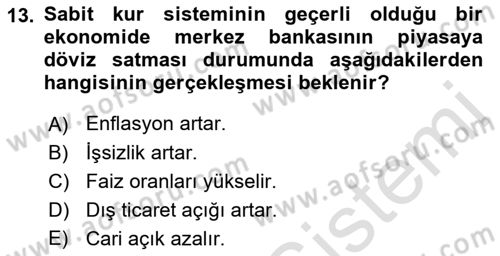 13. Sabit kur sisteminin geçerli olduğu bir ekonomide merkez bankasının piyasaya döviz satması durumunda aşağıdakilerden hangisinin gerçekleşmesi beklenir?

A) Enflasyon artar.
B) İşsizlik artar.
C) Faiz oranları yükselir.
D) Dış ticaret açığı artar.
E) Cari açık azalır.

www.aofsoru.com www.aofsoru.com www.aofsoru.com www.aofsoru.com sistemi